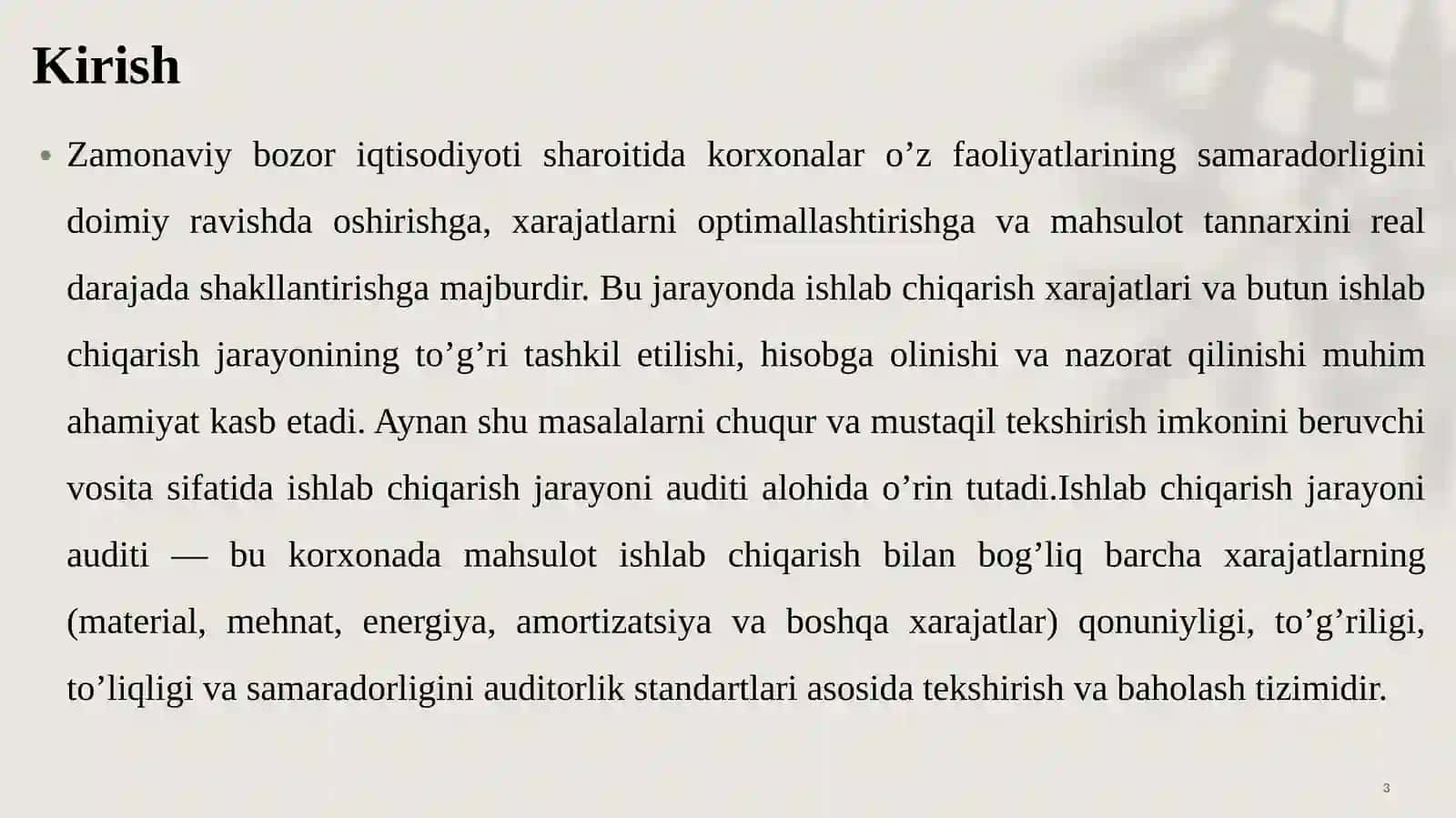 Kirish

• Zamonaviy bozor iqtisodiyoti sharoitida korxonalar o’z faoliyatlarining samaradorligini doimiy ravishda oshirishga, xarajatlarni optimallashtirishga va mahsulot tannarxini real darajada shakllantirishga majburdir. Bu jarayonda ishlab chiqarish xarajatlari va butun ishlab chiqarish jarayonining to’g’ri tashkil etilishi, hisobga olinishi va nazorat qilinishi muhim ahamiyat kasb etadi. Aynan shu masalalarni chuqur va mustaqil tekshirish imkonini beruvchi vosita sifatida ishlab chiqarish jarayoni auditi alohida o’rin tutadi.Ishlab chiqarish jarayoni auditi — bu korxonada mahsulot ishlab chiqarish bilan bog’liq barcha xarajatlarning (material, mehnat, energiya, amortizatsiya va boshqa xarajatlar) qonuniyligi, to’g’riligi, to’liqligi va samaradorligini auditorlik standartlari asosida tekshirish va baholash tizimidir.

3